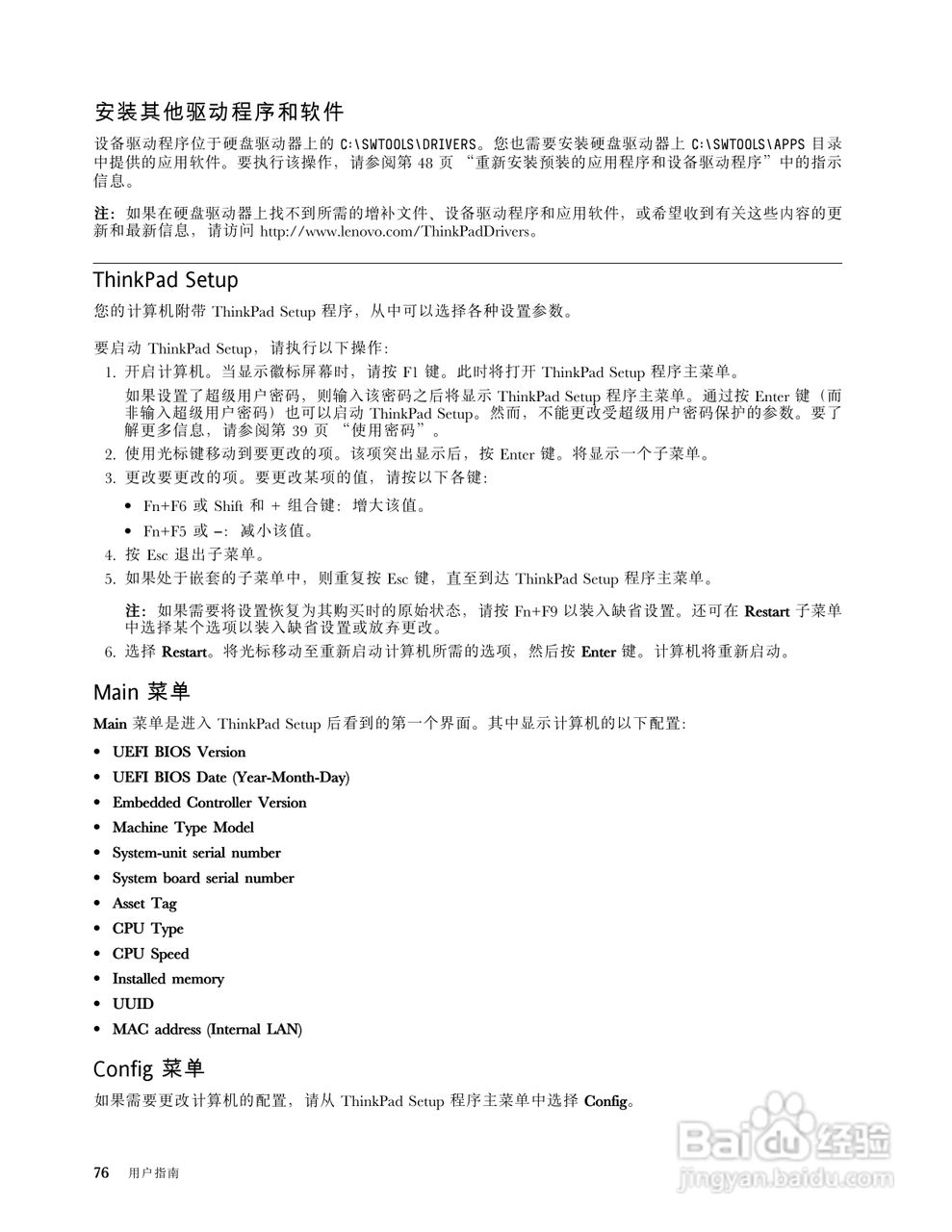 安装其他驱动程序和软件

设备驱动程序位于硬盘驱动器上的 C:\SWTOOLS\DRIVERS。您也需要安装硬盘驱动器上 C:\SWTOOLS\APPS 目录中提供的应用软件。要执行该操作，请参阅第 48 页 “重新安装预装的应用程序和设备驱动程序”中的指示信息。

注：如果在硬盘驱动器上找不到所需的增补文件、设备驱动程序和应用软件，或希望收到有关这些内容的更新和最新信息，请访问 http://www.lenovo.com/ThinkPadDrivers。

ThinkPad Setup

您的计算机附带 ThinkPad Setup 程序，从中可以选择各种设置参数。

要启动 ThinkPad Setup，请执行以下操作：

1. 开启计算机。当显示徽标屏幕时，请按 F1 键。此时将打开 ThinkPad Setup 程序主菜单。

如果设置了超级用户密码，则输入该密码之后将显示 ThinkPad Setup 程序主菜单。通过按 Enter 键（而非输入超级用户密码）也可以启动 ThinkPad Setup。然而，不能更改受超级用户密码保护的参数。要了解更多信息，请参阅第 39 页 “使用密码”。

2. 使用光标键移动到要更改的项。该项突出显示后，按 Enter 键。将显示一个子菜单。

3. 更改要更改的项。要更改某项的值，请按以下各键：

• Fn+F6 或 Shift 和 + 组合键：增大该值。

• Fn+F5 或 –：减小该值。

4. 按 Esc 退出子菜单。

5. 如果处于嵌套的子菜单中，则重复按 Esc 键，直至到达 ThinkPad Setup 程序主菜单。

注：如果需要将设置恢复为其购买时的原始状态，请按 Fn+F9 以装入缺省设置。还可在 Restart 子菜单中选择某个选项以装入缺省设置或放弃更改。

6. 选择 Restart。将光标移动至重新启动计算机所需的选项，然后按 Enter 键。计算机将重新启动。

Main 菜单

Main 菜单是进入 ThinkPad Setup 后看到的第一个界面。其中显示计算机的以下配置：

• UEFI BIOS Version
• UEFI BIOS Date (Year-Month-Day)
• Embedded Controller Version
• Machine Type Model
• System-unit serial number
• System board serial number
• Asset Tag
• CPU Type
• CPU Speed
• Installed memory
• UUID
• MAC address (Internal LAN)

Config 菜单

如果需要更改计算机的配置，请从 ThinkPad Setup 程序主菜单中选择 Config。

76 用户指南

Baidu 经验
jingyan.baidu.com